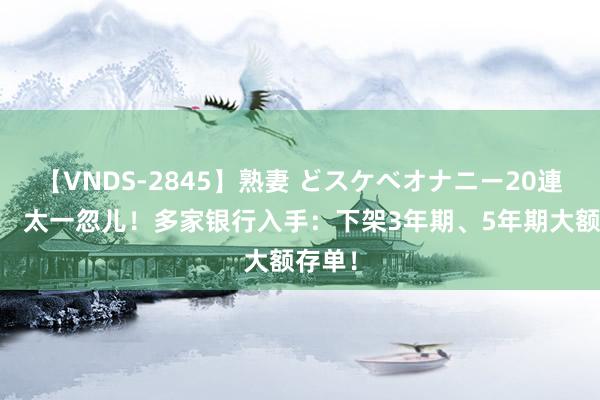 【VNDS-2845】熟妻 どスケベオナニー20連
太一忽儿！多家银行入手：下架3年期、5年期大额
大额存单！